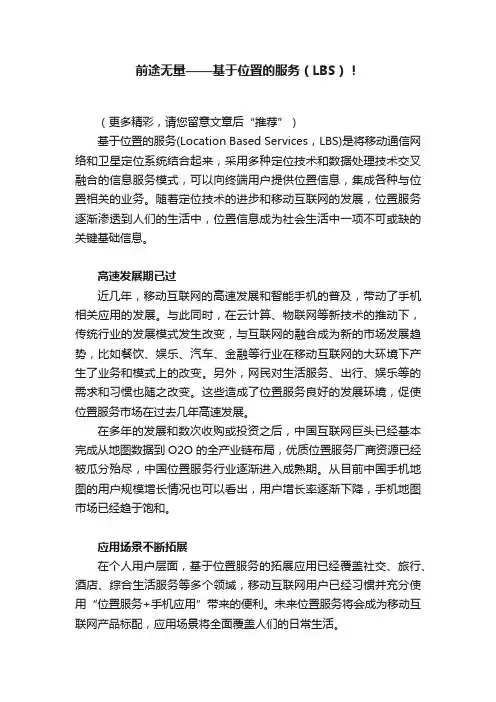 前途无量——基于位置的服务（LBS）！

（更多精彩，请您留意文章后“推荐”）

基于位置的服务(Location Based Services，LBS)是将移动通信网络和卫星定位系统结合起来，采用多种定位技术和数据处理技术交叉融合的信息服务模式，可以向终端用户提供位置信息，集成各种与位置相关的业务。随着定位技术的进步和移动互联网的发展，位置服务逐渐渗透到人们的生活中，位置信息成为社会生活中一项不可或缺的关键基础信息。

高速发展期已过

近几年，移动互联网的高速发展和智能手机的普及，带动了手机相关应用的发展。与此同时，在云计算、物联网等新技术的推动下，传统行业的发展模式发生改变，与互联网的融合成为新的市场发展趋势，比如餐饮、娱乐、汽车、金融等行业在移动互联网的大环境下产生了业务和模式上的改变。另外，网民对生活服务、出行、娱乐等的需求和习惯也随之改变。这些造成了位置服务良好的发展环境，促使位置服务市场在过去几年高速发展。

在多年的发展和数次收购或投资之后，中国互联网巨头已经基本完成从地图数据到 O2O 的全产业链布局，优质位置服务厂商资源已经被瓜分殆尽，中国位置服务行业逐渐进入成熟期。从目前中国手机地图的用户规模增长情况也可以看出，用户增长率逐渐下降，手机地图市场已经趋于饱和。

应用场景不断拓展

在个人用户层面，基于位置服务的拓展应用已经覆盖社交、旅行、酒店、综合生活服务等多个领域，移动互联网用户已经习惯并充分使用“位置服务+手机应用”带来的便利。未来位置服务将会成为移动互联网产品标配，应用场景将全面覆盖人们的日常生活。